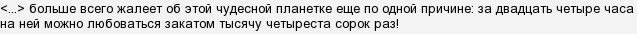 <...> больше всего жалеет об этой чудесной планетке еще по одной причине: за двадцать четыре часа на ней можно любоваться закатом тысячу четыреста сорок раз!